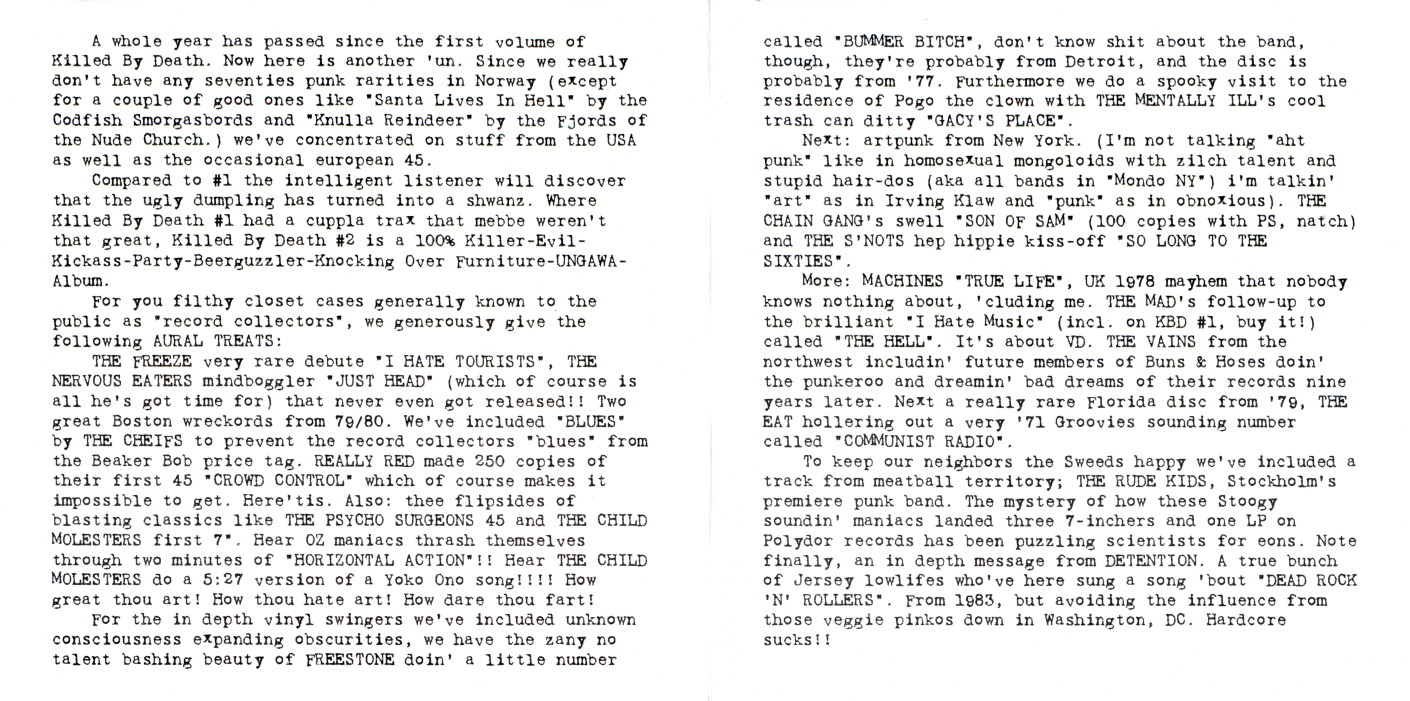 A whole year has passed since the first volume of Killed By Death. Now here is another 'un. Since we really don't have any seventies punk rarities in Norway (except for a couple of good ones like "Santa Lives In Hell" by the Codfish Smorgasbords and "Knulla Reindeer" by the Fjords of the Nude Church.) we've concentrated on stuff from the USA as well as the occasional european 45.

Compared to #1 the intelligent listener will discover that the ugly dumpling has turned into a shwanz. Where Killed By Death #1 had a cuppla trax that mebbe weren't that great, Killed By Death #2 is a 100% Killer-Evil-Kickass-Party-Beerguzzler-Knocking Over Furniture-UNGAWA-Album.

For you filthy closet cases generally known to the public as "record collectors", we generously give the following AURAL TREATS:

THE FREEZE very rare debute "I HATE TOURISTS", THE NERVOUS EATERS mindboggler "JUST HEAD" (which of course is all he's got time for) that never even got released!! Two great Boston wreckords from 79/80. We've included "BLUES" by THE CHEIFS to prevent the record collectors "blues" from the Beaker Bob price tag. REALLY RED made 250 copies of their first 45 "CROWD CONTROL" which of course makes it impossible to get. Here'tis. Also: thee flipsides of blasting classics like THE PSYCHO SURGEONS 45 and THE CHILD MOLESTERS first 7". Hear OZ maniacs thrash themselves through two minutes of "HORIZONTAL ACTION"!! Hear THE CHILD MOLESTERS do a 5:27 version of a Yoko Ono song!!!! How great thou art! How thou hate art! How dare thou fart!

For the in depth vinyl swingers we've included unknown consciousness expanding obscurities, we have the zany no talent bashing beauty of FREESTONE doin' a little number called "BUMMER BITCH", don't know shit about the band, though, they're probably from Detroit, and the disc is probably from '77. Furthermore we do a spooky visit to the residence of Pogo the clown with THE MENTALLY ILL's cool trash can ditty "GACY'S PLACE".

Next: artpunk from New York. (I'm not talking "aht punk" like in homosexual mongoloids with zilch talent and stupid hair-dos (aka all bands in "Mondo NY") i'm talkin' "art" as in Irving Klaw and "punk" as in obnoxious). THE CHAIN GANG's swell "SON OF SAM" (100 copies with PS, natch) and THE S'NOTS hep hippie kiss-off "SO LONG TO THE SIXTIES".

More: MACHINES "TRUE LIFE", UK 1978 mayhem that nobody knows nothing about, 'cluding me. THE MAD's follow-up to the brilliant "I Hate Music" (incl. on KBD #1, buy it!) called "THE HELL". It's about VD. THE VAINS from the northwest includin' future members of Buns & Hoses doin' the punkeroo and dreamin' bad dreams of their records nine years later. Next a really rare Florida disc from '79, THE EAT hollering out a very '71 Groovies sounding number called "COMMUNIST RADIO".

To keep our neighbors the Sweeds happy we've included a track from meatball territory; THE RUDE KIDS, Stockholm's premiere punk band. The mystery of how these Stoogy soundin' maniacs landed three 7-inchers and one LP on Polydor records has been puzzling scientists for eons. Note finally, an in depth message from DETENTION. A true bunch of Jersey lowlifes who've here sung a song 'bout "DEAD ROCK 'N' ROLLERS". From 1983, but avoiding the influence from those veggie pinkos down in Washington, DC. Hardcore sucks!!